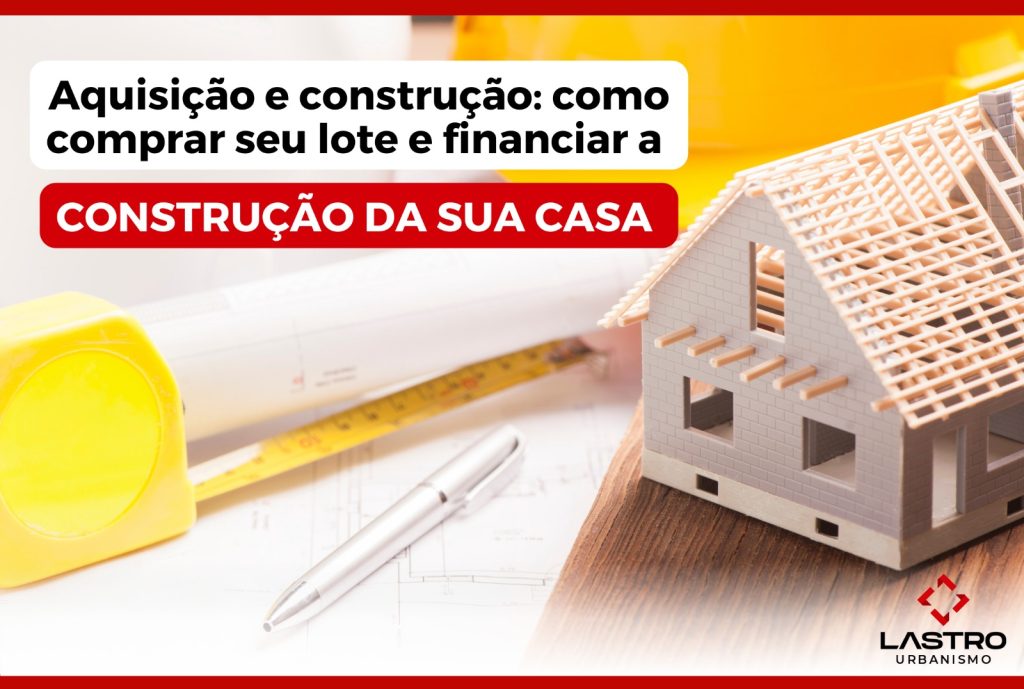 Aquisição e construção: como comprar seu lote e financiar a

CONSTRUÇÃO DA SUA CASA

LASTRO
URBANISMO